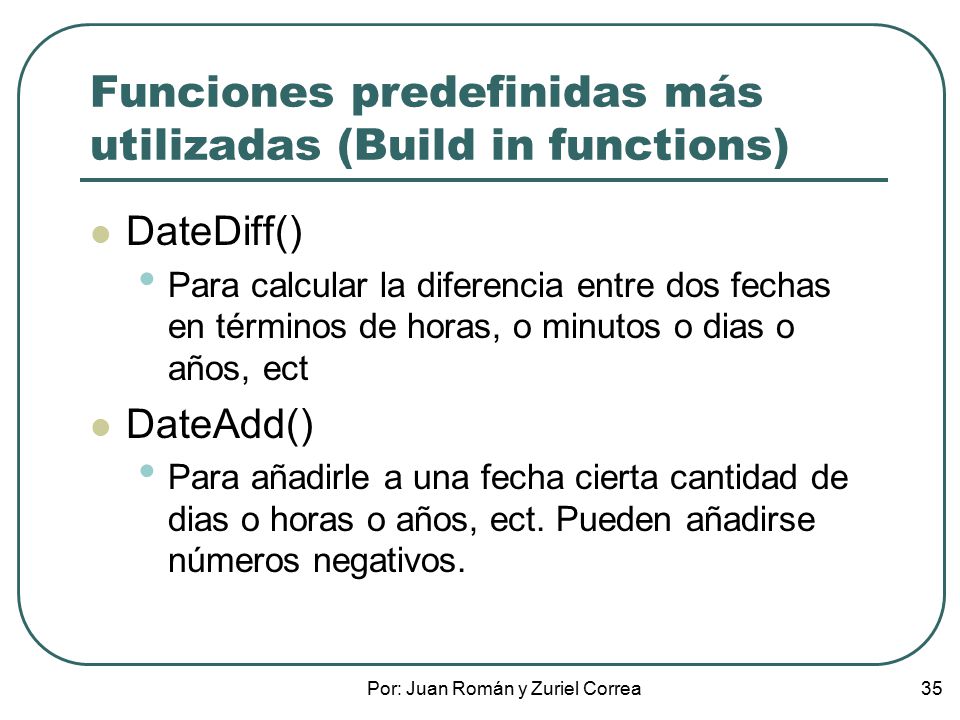 Funciones predefinidas más utilizadas (Build in functions)

DateDiff()

Para calcular la diferencia entre dos fechas en términos de horas, o minutos o dias o años, ect

DateAdd()

Para añadirle a una fecha cierta cantidad de dias o horas o años, ect. Pueden añadirse números negativos.

Por: Juan Román y Zuriel Correa

35